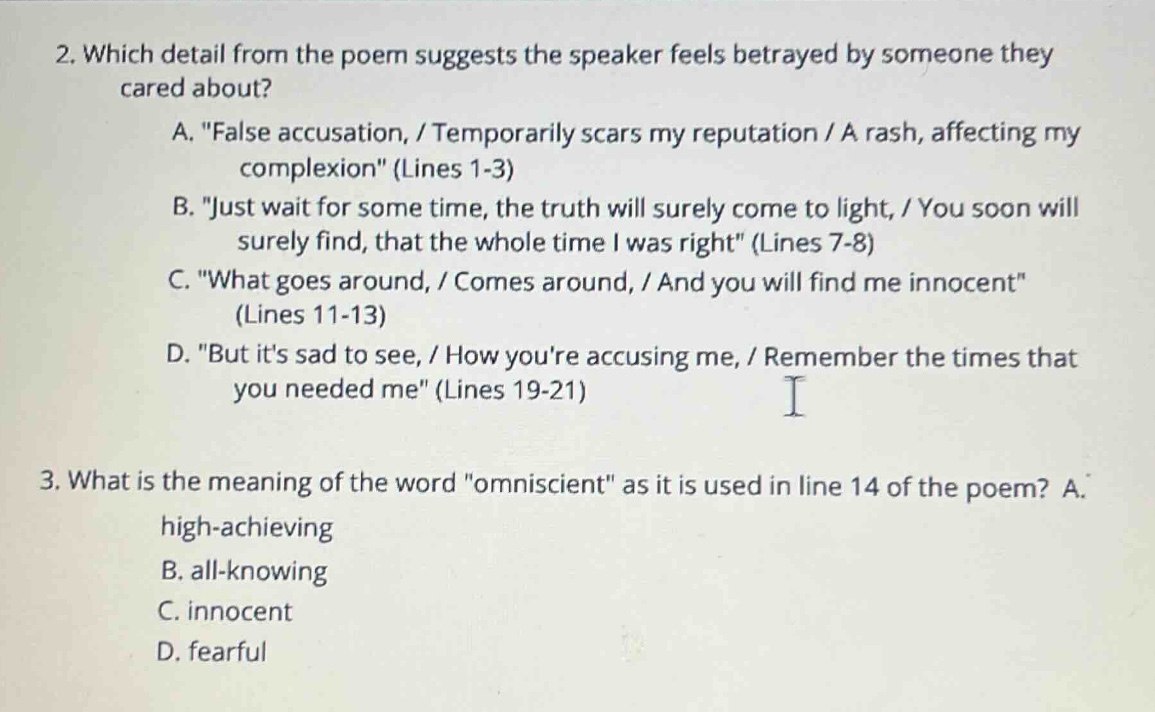 2. Which detail from the poem suggests the speaker feels betrayed by someone they cared about?

A. "False accusation, / Temporarily scars my reputation / A rash, affecting my complexion" (Lines 1-3)

B. "Just wait for some time, the truth will surely come to light, / You soon will surely find, that the whole time I was right" (Lines 7-8)

C. "What goes around, / Comes around, / And you will find me innocent" (Lines 11-13)

D. "But it's sad to see, / How you're accusing me, / Remember the times that you needed me" (Lines 19-21)

3. What is the meaning of the word "omniscient" as it is used in line 14 of the poem? A. high-achieving

B. all-knowing

C. innocent

D. fearful